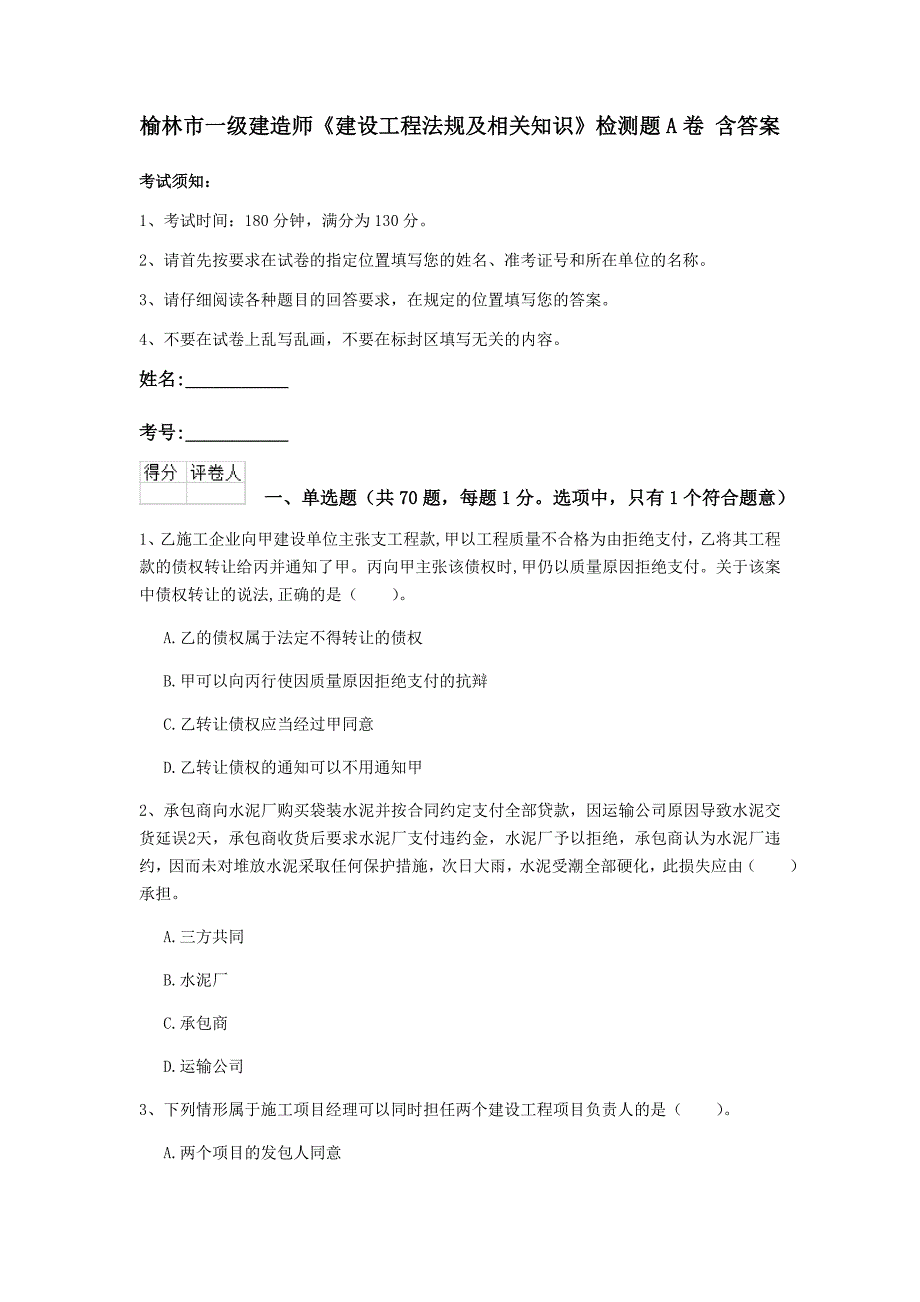 榆林市一级建造师《建设工程法规及相关知识》检测题A卷 含答案

考试须知：

1、考试时间：180分钟，满分为130分。

2、请首先按要求在试卷的指定位置填写您的姓名、准考证号和所在单位的名称。

3、请仔细阅读各种题目的回答要求，在规定的位置填写您的答案。

4、不要在试卷上乱写乱画，不要在标封区填写无关的内容。

姓名：___________

考号：___________

| 得分 | 评卷人 |
|---|---|
| | |

一、单选题（共70题，每题1分。选项中，只有1个符合题意）

1、乙施工企业向甲建设单位主张支工程款,甲以工程质量不合格为由拒绝支付,乙将其工程款的债权转让给丙并通知了甲。丙向甲主张该债权时,甲仍以质量原因拒绝支付。关于该案中债权转让的说法,正确的是（　　）。

A.乙的债权属于法定不得转让的债权

B.甲可以向丙行使因质量原因拒绝支付的抗辩

C.乙转让债权应当经过甲同意

D.乙转让债权的通知可以不用通知甲

2、承包商向水泥厂购买袋装水泥并按合同约定支付全部贷款，因运输公司原因导致水泥交货延误2天，承包商收货后要求水泥厂支付违约金，水泥厂予以拒绝，承包商认为水泥厂违约，因而未对堆放水泥采取任何保护措施，次日大雨，水泥受潮全部硬化，此损失应由（　　）承担。

A.三方共同

B.水泥厂

C.承包商

D.运输公司

3、下列情形属于施工项目经理可以同时担任两个建设工程项目负责人的是（　　）。

A.两个项目的发包人同意